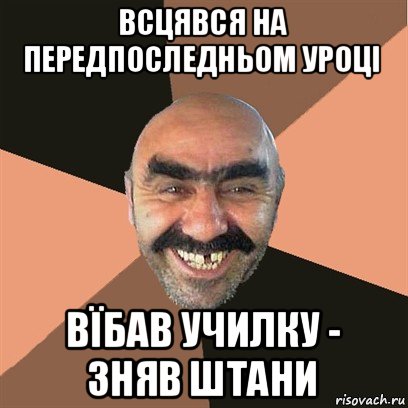 ВСЦЯВСЯ НА ПЕРЕДПОСЛЕДНЬОМ УРОЦІ

ВЇБАВ УЧИЛКУ - ЗНЯВ ШТАНИ

risovach.ru